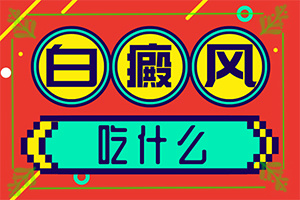 白癜风

吃什么